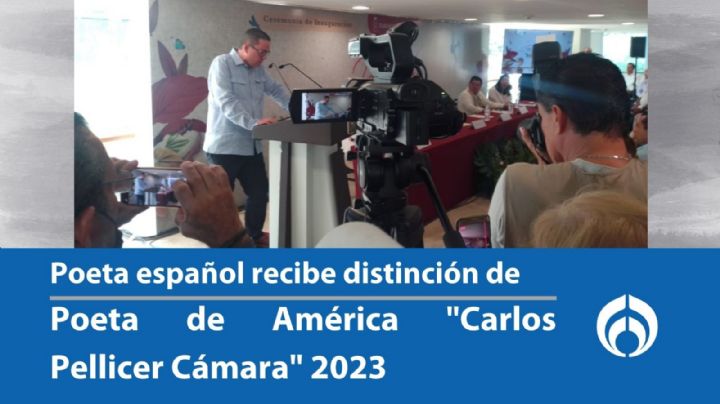 Ceremonia de Inauguración

Poeta español recibe distinción de Poeta de América "Carlos Pellicer Cámara" 2023